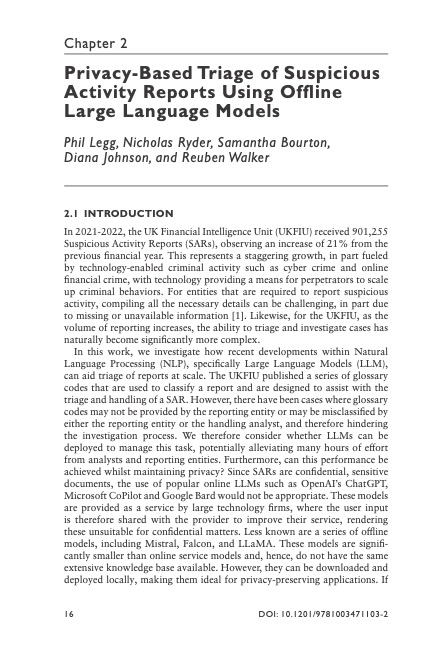 Chapter 2

Privacy-Based Triage of Suspicious Activity Reports Using Offline Large Language Models

Phil Legg, Nicholas Ryder, Samantha Bourton, Diana Johnson, and Reuben Walker

2.1 INTRODUCTION

In 2021-2022, the UK Financial Intelligence Unit (UKFIU) received 901,255 Suspicious Activity Reports (SARs), observing an increase of 21% from the previous financial year. This represents a staggering growth, in part fueled by technology-enabled criminal activity such as cyber crime and online financial crime, with technology providing a means for perpetrators to scale up criminal behaviors. For entities that are required to report suspicious activity, compiling all the necessary details can be challenging, in part due to missing or unavailable information [1]. Likewise, for the UKFIU, as the volume of reporting increases, the ability to triage and investigate cases has naturally become significantly more complex.

In this work, we investigate how recent developments within Natural Language Processing (NLP), specifically Large Language Models (LLM), can aid triage of reports at scale. The UKFIU published a series of glossary codes that are used to classify a report and are designed to assist with the triage and handling of a SAR. However, there have been cases where glossary codes may not be provided by the reporting entity or may be misclassified by either the reporting entity or the handling analyst, and therefore hindering the investigation process. We therefore consider whether LLMs can be deployed to manage this task, potentially alleviating many hours of effort from analysts and reporting entities. Furthermore, can this performance be achieved whilst maintaining privacy? Since SARs are confidential, sensitive documents, the use of popular online LLMs such as OpenAI's ChatGPT, Microsoft CoPilot and Google Bard would not be appropriate. These models are provided as a service by large technology firms, where the user input is therefore shared with the provider to improve their service, rendering these unsuitable for confidential matters. Less known are a series of offline models, including Mistral, Falcon, and LLaMA. These models are significantly smaller than online service models and, hence, do not have the same extensive knowledge base available. However, they can be downloaded and deployed locally, making them ideal for privacy-preserving applications. If

16

DOI: 10.1201/9781003471103-2